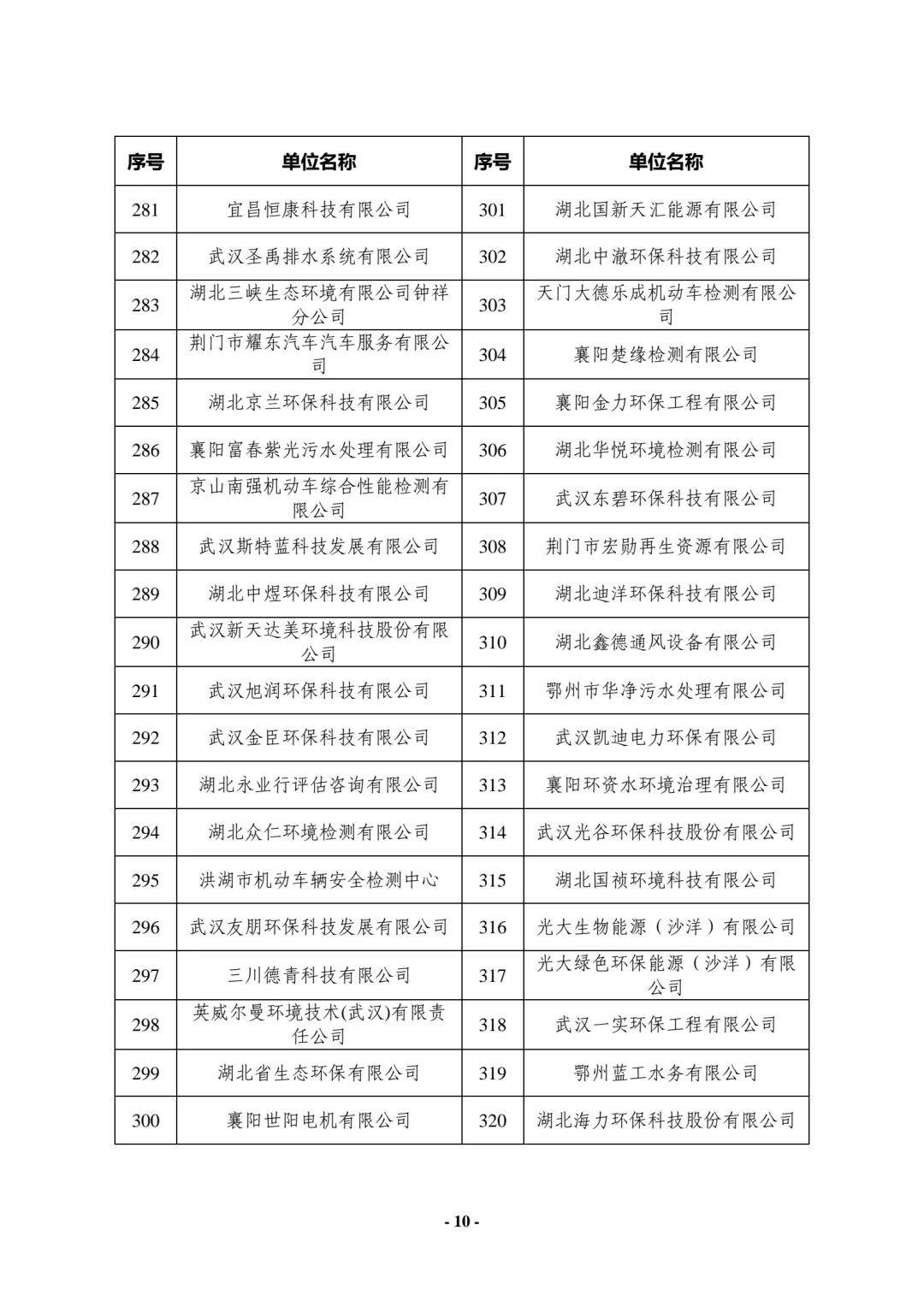 | 序号 | 单位名称 | 序号 | 单位名称 |
|---|---|---|---|
| 281 | 宜昌恒康科技有限公司 | 301 | 湖北国新天汇能源有限公司 |
| 282 | 武汉圣禹排水系统有限公司 | 302 | 湖北中澈环保科技有限公司 |
| 283 | 湖北三峡生态环境有限公司钟祥分公司 | 303 | 天门大德乐成机动车检测有限公司 |
| 284 | 荆门市耀东汽车汽车服务有限公司 | 304 | 襄阳楚缘检测有限公司 |
| 285 | 湖北京兰环保科技有限公司 | 305 | 襄阳金力环保工程有限公司 |
| 286 | 襄阳富春紫光污水处理有限公司 | 306 | 湖北华悦环境检测有限公司 |
| 287 | 京山南强机动车综合性能检测有限公司 | 307 | 武汉东碧环保科技有限公司 |
| 288 | 武汉斯特蓝科技发展有限公司 | 308 | 荆门市宏勋再生资源有限公司 |
| 289 | 湖北中煜环保科技有限公司 | 309 | 湖北迪洋环保科技有限公司 |
| 290 | 武汉新天达美环境科技股份有限公司 | 310 | 湖北鑫德通风设备有限公司 |
| 291 | 武汉旭润环保科技有限公司 | 311 | 鄂州市华净污水处理有限公司 |
| 292 | 武汉金臣环保科技有限公司 | 312 | 武汉凯迪电力环保有限公司 |
| 293 | 湖北永业行评估咨询有限公司 | 313 | 襄阳环资水环境治理有限公司 |
| 294 | 湖北众仁环境检测有限公司 | 314 | 武汉光谷环保科技股份有限公司 |
| 295 | 洪湖市机动车辆安全检测中心 | 315 | 湖北国祯环境科技有限公司 |
| 296 | 武汉友朋环保科技发展有限公司 | 316 | 光大生物能源（沙洋）有限公司 |
| 297 | 三川德青科技有限公司 | 317 | 光大绿色环保能源（沙洋）有限公司 |
| 298 | 英威尔曼环境技术(武汉)有限责任公司 | 318 | 武汉一实环保工程有限公司 |
| 299 | 湖北省生态环保有限公司 | 319 | 鄂州蓝工水务有限公司 |
| 300 | 襄阳世阳电机有限公司 | 320 | 湖北海力环保科技股份有限公司 |

- 10 -